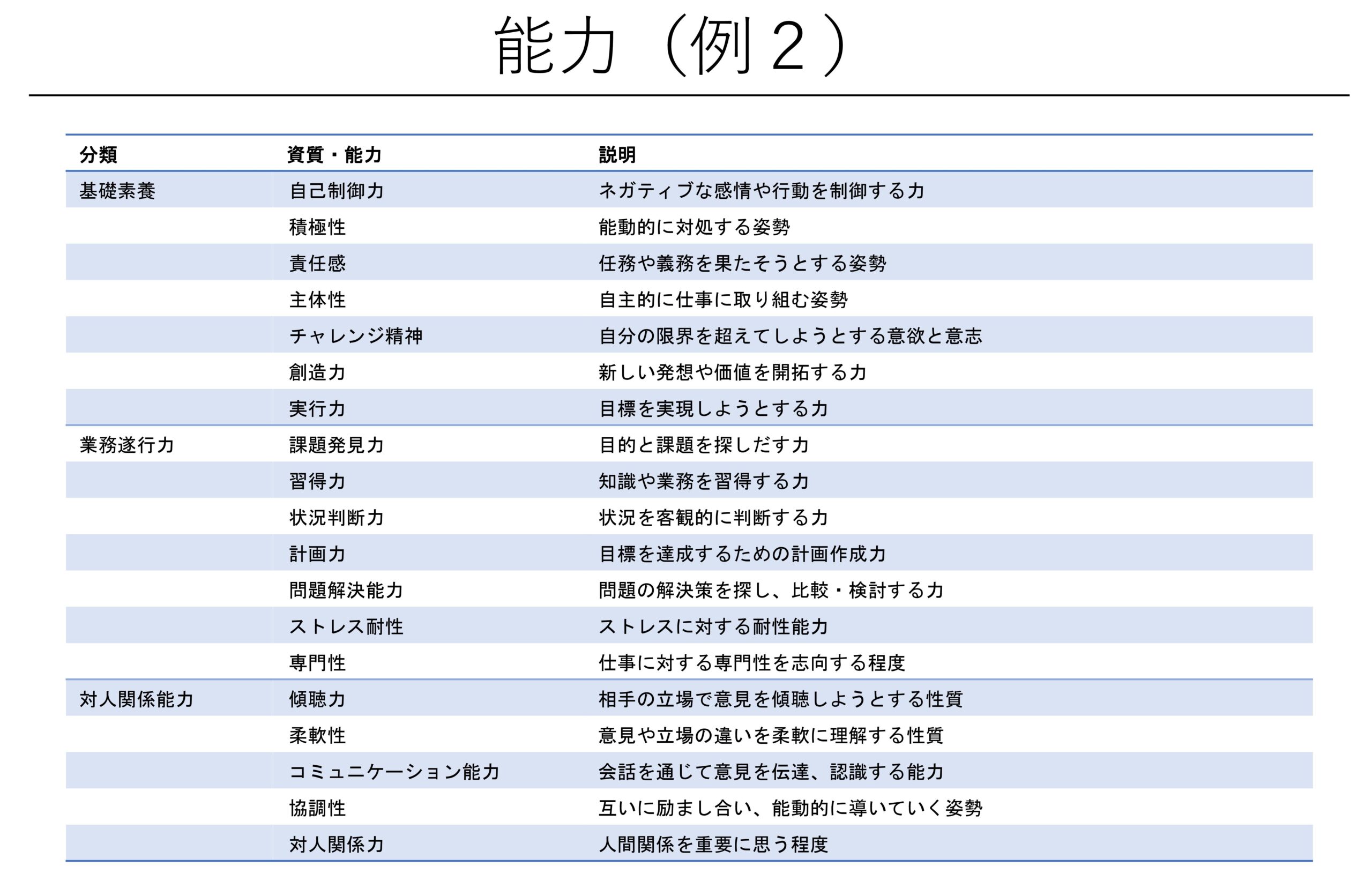 能力（例２）

| 分類 | 資質・能力 | 説明 |
|---|---|---|
| 基礎素養 | 自己制御力 | ネガティブな感情や行動を制御する力 |
| | 積極性 | 能動的に対処する姿勢 |
| | 責任感 | 任務や義務を果たそうとする姿勢 |
| | 主体性 | 自主的に仕事に取り組む姿勢 |
| | チャレンジ精神 | 自分の限界を超えてしようとする意欲と意志 |
| | 創造力 | 新しい発想や価値を開拓する力 |
| | 実行力 | 目標を実現しようとする力 |
| 業務遂行力 | 課題発見力 | 目的と課題を探しだす力 |
| | 習得力 | 知識や業務を習得する力 |
| | 状況判断力 | 状況を客観的に判断する力 |
| | 計画力 | 目標を達成するための計画作成力 |
| | 問題解決能力 | 問題の解決策を探し、比較・検討する力 |
| | ストレス耐性 | ストレスに対する耐性能力 |
| | 専門性 | 仕事に対する専門性を志向する程度 |
| 対人関係能力 | 傾聴力 | 相手の立場で意見を傾聴しようとする性質 |
| | 柔軟性 | 意見や立場の違いを柔軟に理解する性質 |
| | コミュニケーション能力 | 会話を通じて意見を伝達、認識する能力 |
| | 協調性 | 互いに励まし合い、能動的に導いていく姿勢 |
| | 対人関係力 | 人間関係を重要に思う程度 |